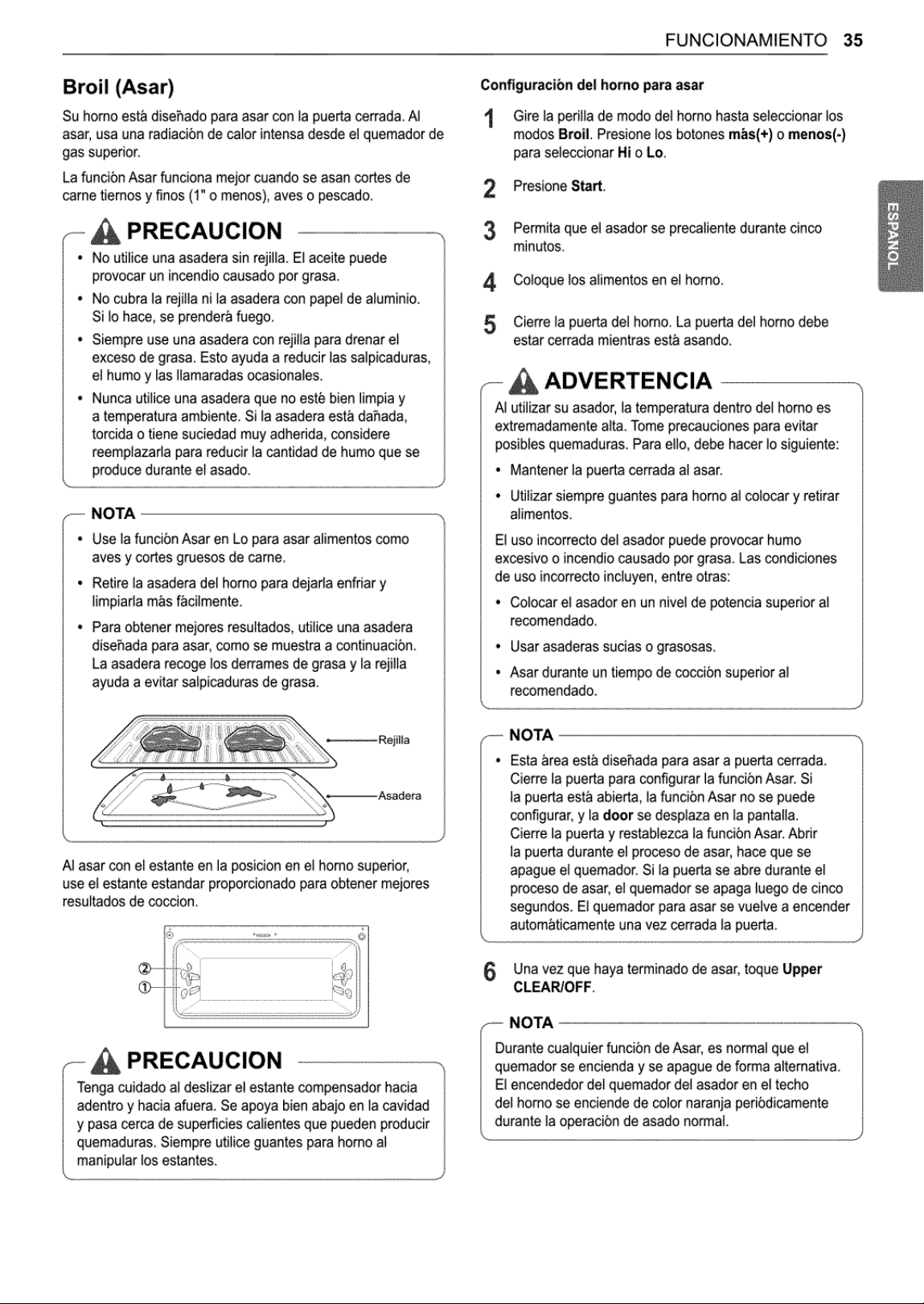 FUNCIONAMIENTO 35

Broil (Asar)

Su horno está diseñado para asar con la puerta cerrada. Al asar, usa una radiación de calor intensa desde el quemador de gas superior.

La función Asar funciona mejor cuando se asan cortes de carne tiernos y finos (1" o menos), aves o pescado.

PRECAUCION

• No utilice una asadera sin rejilla. El aceite puede provocar un incendio causado por grasa.
• No cubra la rejilla ni la asadera con papel de aluminio. Si lo hace, se prenderá fuego.
• Siempre use una asadera con rejilla para drenar el exceso de grasa. Esto ayuda a reducir las salpicaduras, el humo y las llamaradas ocasionales.
• Nunca utilice una asadera que no esté bien limpia y a temperatura ambiente. Si la asadera está dañada, torcida o tiene suciedad muy adherida, considere reemplazarla para reducir la cantidad de humo que se produce durante el asado.

NOTA

• Use la función Asar en Lo para asar alimentos como aves y cortes gruesos de carne.
• Retire la asadera del horno para dejarla enfriar y limpiarla más fácilmente.
• Para obtener mejores resultados, utilice una asadera diseñada para asar, como se muestra a continuación. La asadera recoge los derrames de grasa y la rejilla ayuda a evitar salpicaduras de grasa.

Rejilla

Asadera

Al asar con el estante en la posicion en el horno superior, use el estante estandar proporcionado para obtener mejores resultados de coccion.

②
①

PRECAUCION

Tenga cuidado al deslizar el estante compensador hacia adentro y hacia afuera. Se apoya bien abajo en la cavidad y pasa cerca de superficies calientes que pueden producir quemaduras. Siempre utilice guantes para horno al manipular los estantes.

Configuración del horno para asar

1 Gire la perilla de modo del horno hasta seleccionar los modos Broil. Presione los botones más(+) o menos(-) para seleccionar Hi o Lo.

2 Presione Start.

3 Permita que el asador se precaliente durante cinco minutos.

4 Coloque los alimentos en el horno.

5 Cierre la puerta del horno. La puerta del horno debe estar cerrada mientras está asando.

ADVERTENCIA

Al utilizar su asador, la temperatura dentro del horno es extremadamente alta. Tome precauciones para evitar posibles quemaduras. Para ello, debe hacer lo siguiente:

• Mantener la puerta cerrada al asar.
• Utilizar siempre guantes para horno al colocar y retirar alimentos.

El uso incorrecto del asador puede provocar humo excesivo o incendio causado por grasa. Las condiciones de uso incorrecto incluyen, entre otras:

• Colocar el asador en un nivel de potencia superior al recomendado.
• Usar asaderas sucias o grasosas.
• Asar durante un tiempo de cocción superior al recomendado.

NOTA

• Esta área está diseñada para asar a puerta cerrada. Cierre la puerta para configurar la función Asar. Si la puerta está abierta, la función Asar no se puede configurar, y la door se desplaza en la pantalla. Cierre la puerta y restablezca la función Asar. Abrir la puerta durante el proceso de asar, hace que se apague el quemador. Si la puerta se abre durante el proceso de asar, el quemador se apaga luego de cinco segundos. El quemador para asar se vuelve a encender automáticamente una vez cerrada la puerta.

6 Una vez que haya terminado de asar, toque Upper CLEAR/OFF.

NOTA

Durante cualquier función de Asar, es normal que el quemador se encienda y se apague de forma alternativa. El encendedor del quemador del asador en el techo del horno se enciende de color naranja periódicamente durante la operación de asado normal.

ESPAÑOL